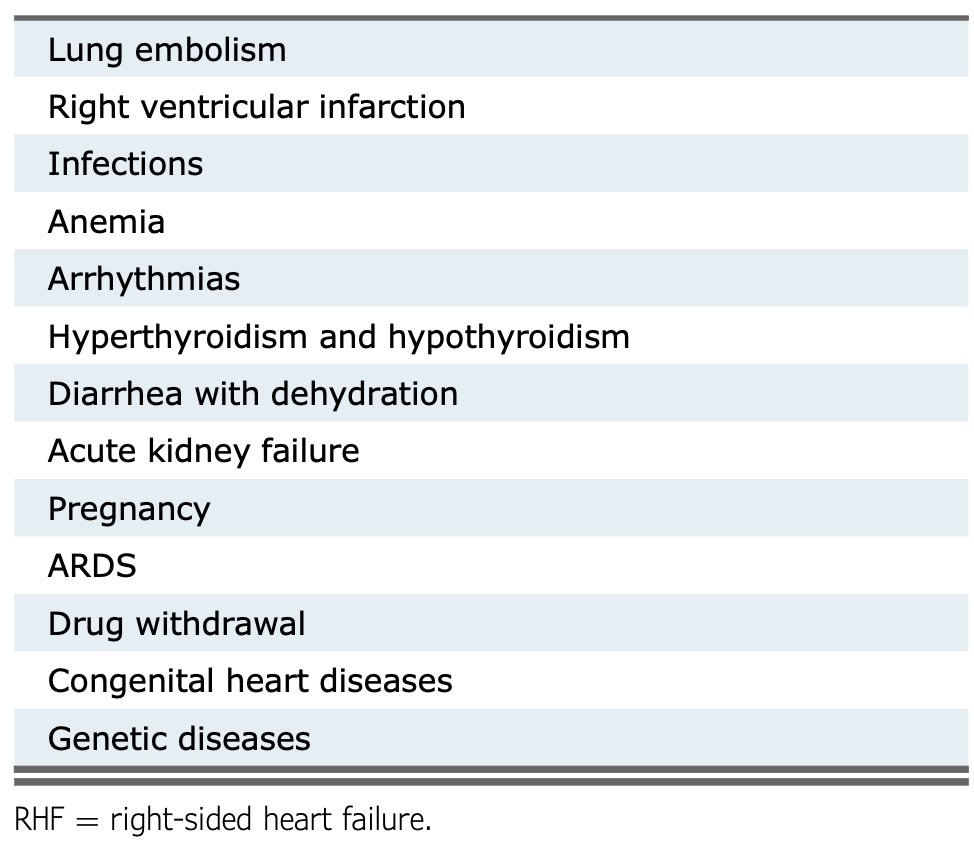 | Lung embolism |
|---|
| Right ventricular infarction |
| Infections |
| Anemia |
| Arrhythmias |
| Hyperthyroidism and hypothyroidism |
| Diarrhea with dehydration |
| Acute kidney failure |
| Pregnancy |
| ARDS |
| Drug withdrawal |
| Congenital heart diseases |
| Genetic diseases |

RHF = right-sided heart failure.